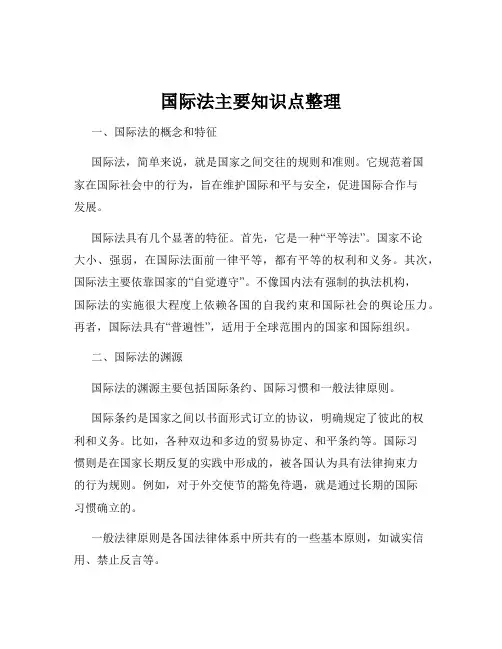 国际法主要知识点整理

一、国际法的概念和特征

国际法，简单来说，就是国家之间交往的规则和准则。它规范着国家在国际社会中的行为，旨在维护国际和平与安全，促进国际合作与发展。

国际法具有几个显著的特征。首先，它是一种“平等法”。国家不论大小、强弱，在国际法面前一律平等，都有平等的权利和义务。其次，国际法主要依靠国家的“自觉遵守”。不像国内法有强制的执法机构，国际法的实施很大程度上依赖各国的自我约束和国际社会的舆论压力。再者，国际法具有“普遍性”，适用于全球范围内的国家和国际组织。

二、国际法的渊源

国际法的渊源主要包括国际条约、国际习惯和一般法律原则。

国际条约是国家之间以书面形式订立的协议，明确规定了彼此的权利和义务。比如，各种双边和多边的贸易协定、和平条约等。国际习惯则是在国家长期反复的实践中形成的，被各国认为具有法律拘束力的行为规则。例如，对于外交使节的豁免待遇，就是通过长期的国际习惯确立的。

一般法律原则是各国法律体系中所共有的一些基本原则，如诚实信用、禁止反言等。